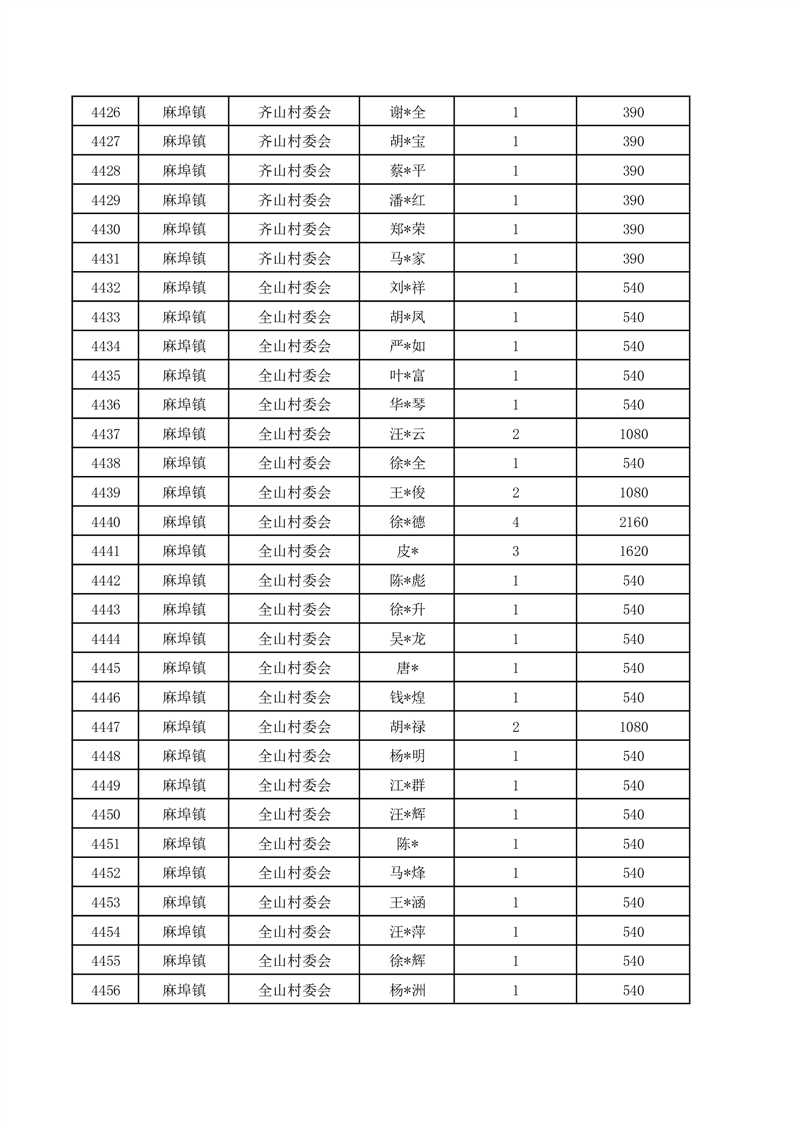 | 4426 | 麻埠镇 | 齐山村委会 | 谢*全 | 1 | 390 |
|---|---|---|---|---|---|
| 4427 | 麻埠镇 | 齐山村委会 | 胡*宝 | 1 | 390 |
| 4428 | 麻埠镇 | 齐山村委会 | 蔡*平 | 1 | 390 |
| 4429 | 麻埠镇 | 齐山村委会 | 潘*红 | 1 | 390 |
| 4430 | 麻埠镇 | 齐山村委会 | 郑*荣 | 1 | 390 |
| 4431 | 麻埠镇 | 齐山村委会 | 马*家 | 1 | 390 |
| 4432 | 麻埠镇 | 全山村委会 | 刘*祥 | 1 | 540 |
| 4433 | 麻埠镇 | 全山村委会 | 胡*凤 | 1 | 540 |
| 4434 | 麻埠镇 | 全山村委会 | 严*如 | 1 | 540 |
| 4435 | 麻埠镇 | 全山村委会 | 叶*富 | 1 | 540 |
| 4436 | 麻埠镇 | 全山村委会 | 华*琴 | 1 | 540 |
| 4437 | 麻埠镇 | 全山村委会 | 汪*云 | 2 | 1080 |
| 4438 | 麻埠镇 | 全山村委会 | 徐*全 | 1 | 540 |
| 4439 | 麻埠镇 | 全山村委会 | 王*俊 | 2 | 1080 |
| 4440 | 麻埠镇 | 全山村委会 | 徐*德 | 4 | 2160 |
| 4441 | 麻埠镇 | 全山村委会 | 皮* | 3 | 1620 |
| 4442 | 麻埠镇 | 全山村委会 | 陈*彪 | 1 | 540 |
| 4443 | 麻埠镇 | 全山村委会 | 徐*升 | 1 | 540 |
| 4444 | 麻埠镇 | 全山村委会 | 吴*龙 | 1 | 540 |
| 4445 | 麻埠镇 | 全山村委会 | 唐* | 1 | 540 |
| 4446 | 麻埠镇 | 全山村委会 | 钱*煌 | 1 | 540 |
| 4447 | 麻埠镇 | 全山村委会 | 胡*禄 | 2 | 1080 |
| 4448 | 麻埠镇 | 全山村委会 | 杨*明 | 1 | 540 |
| 4449 | 麻埠镇 | 全山村委会 | 江*群 | 1 | 540 |
| 4450 | 麻埠镇 | 全山村委会 | 汪*辉 | 1 | 540 |
| 4451 | 麻埠镇 | 全山村委会 | 陈* | 1 | 540 |
| 4452 | 麻埠镇 | 全山村委会 | 马*烽 | 1 | 540 |
| 4453 | 麻埠镇 | 全山村委会 | 王*涵 | 1 | 540 |
| 4454 | 麻埠镇 | 全山村委会 | 汪*萍 | 1 | 540 |
| 4455 | 麻埠镇 | 全山村委会 | 徐*辉 | 1 | 540 |
| 4456 | 麻埠镇 | 全山村委会 | 杨*洲 | 1 | 540 |